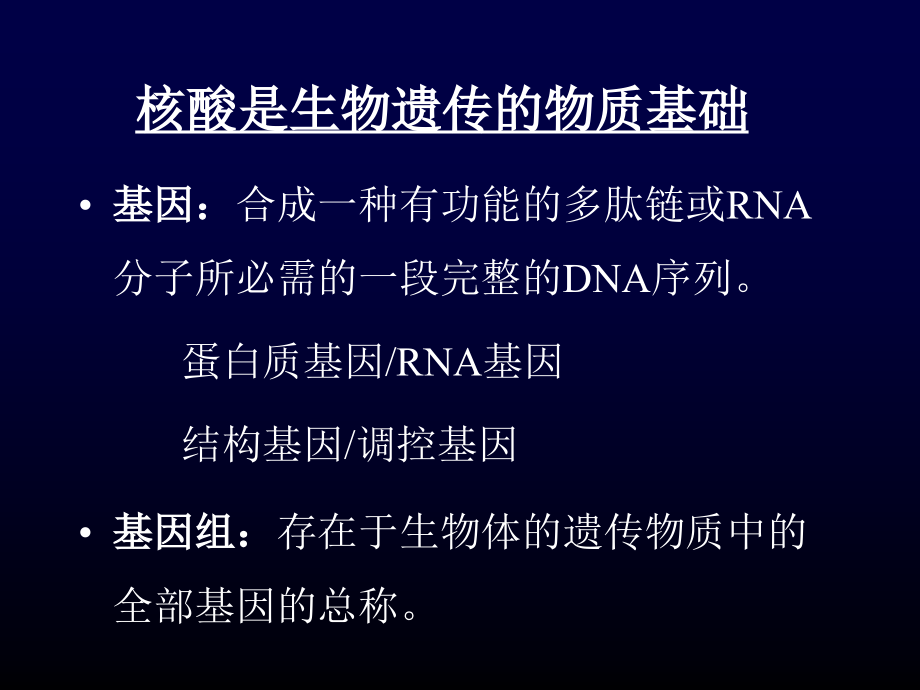 核酸是生物遗传的物质基础

• 基因：合成一种有功能的多肽链或RNA分子所必需的一段完整的DNA序列。

蛋白质基因/RNA基因

结构基因/调控基因

• 基因组：存在于生物体的遗传物质中的全部基因的总称。